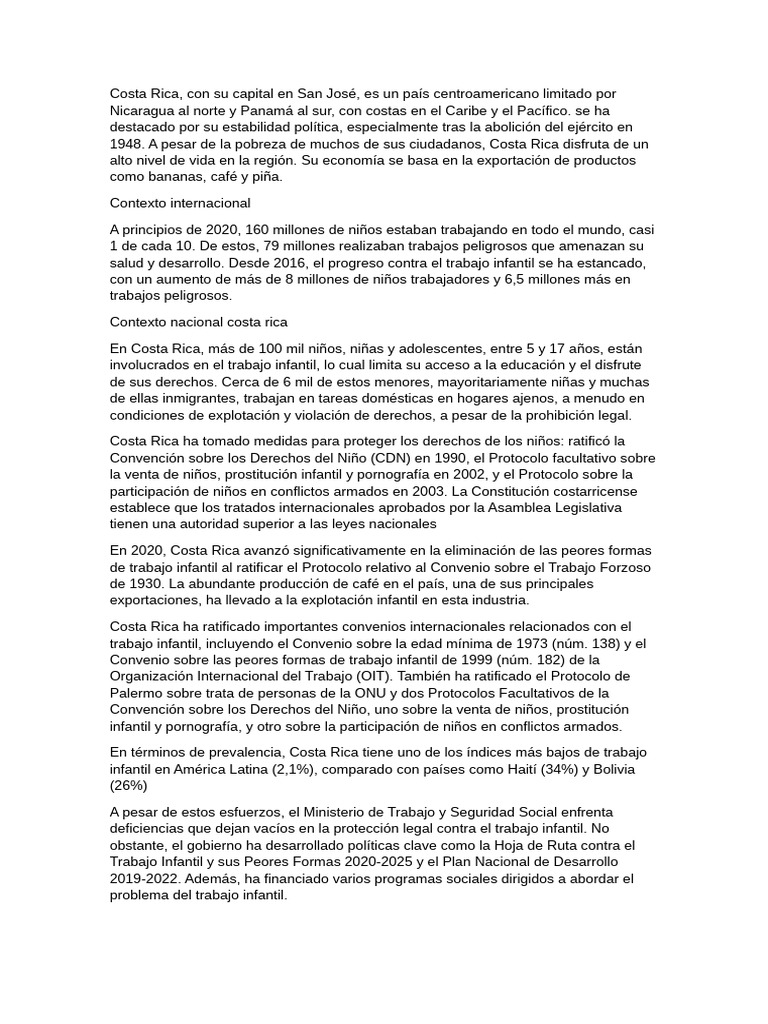 Costa Rica, con su capital en San José, es un país centroamericano limitado por Nicaragua al norte y Panamá al sur, con costas en el Caribe y el Pacífico. se ha destacado por su estabilidad política, especialmente tras la abolición del ejército en 1948. A pesar de la pobreza de muchos de sus ciudadanos, Costa Rica disfruta de un alto nivel de vida en la región. Su economía se basa en la exportación de productos como bananas, café y piña.

Contexto internacional

A principios de 2020, 160 millones de niños estaban trabajando en todo el mundo, casi 1 de cada 10. De estos, 79 millones realizaban trabajos peligrosos que amenazan su salud y desarrollo. Desde 2016, el progreso contra el trabajo infantil se ha estancado, con un aumento de más de 8 millones de niños trabajadores y 6,5 millones más en trabajos peligrosos.

Contexto nacional costa rica

En Costa Rica, más de 100 mil niños, niñas y adolescentes, entre 5 y 17 años, están involucrados en el trabajo infantil, lo cual limita su acceso a la educación y el disfrute de sus derechos. Cerca de 6 mil de estos menores, mayoritariamente niñas y muchas de ellas inmigrantes, trabajan en tareas domésticas en hogares ajenos, a menudo en condiciones de explotación y violación de derechos, a pesar de la prohibición legal.

Costa Rica ha tomado medidas para proteger los derechos de los niños: ratificó la Convención sobre los Derechos del Niño (CDN) en 1990, el Protocolo facultativo sobre la venta de niños, prostitución infantil y pornografía en 2002, y el Protocolo sobre la participación de niños en conflictos armados en 2003. La Constitución costarricense establece que los tratados internacionales aprobados por la Asamblea Legislativa tienen una autoridad superior a las leyes nacionales

En 2020, Costa Rica avanzó significativamente en la eliminación de las peores formas de trabajo infantil al ratificar el Protocolo relativo al Convenio sobre el Trabajo Forzoso de 1930. La abundante producción de café en el país, una de sus principales exportaciones, ha llevado a la explotación infantil en esta industria.

Costa Rica ha ratificado importantes convenios internacionales relacionados con el trabajo infantil, incluyendo el Convenio sobre la edad mínima de 1973 (núm. 138) y el Convenio sobre las peores formas de trabajo infantil de 1999 (núm. 182) de la Organización Internacional del Trabajo (OIT). También ha ratificado el Protocolo de Palermo sobre trata de personas de la ONU y dos Protocolos Facultativos de la Convención sobre los Derechos del Niño, uno sobre la venta de niños, prostitución infantil y pornografía, y otro sobre la participación de niños en conflictos armados.

En términos de prevalencia, Costa Rica tiene uno de los índices más bajos de trabajo infantil en América Latina (2,1%), comparado con países como Haití (34%) y Bolivia (26%)

A pesar de estos esfuerzos, el Ministerio de Trabajo y Seguridad Social enfrenta deficiencias que dejan vacíos en la protección legal contra el trabajo infantil. No obstante, el gobierno ha desarrollado políticas clave como la Hoja de Ruta contra el Trabajo Infantil y sus Peores Formas 2020-2025 y el Plan Nacional de Desarrollo 2019-2022. Además, ha financiado varios programas sociales dirigidos a abordar el problema del trabajo infantil.